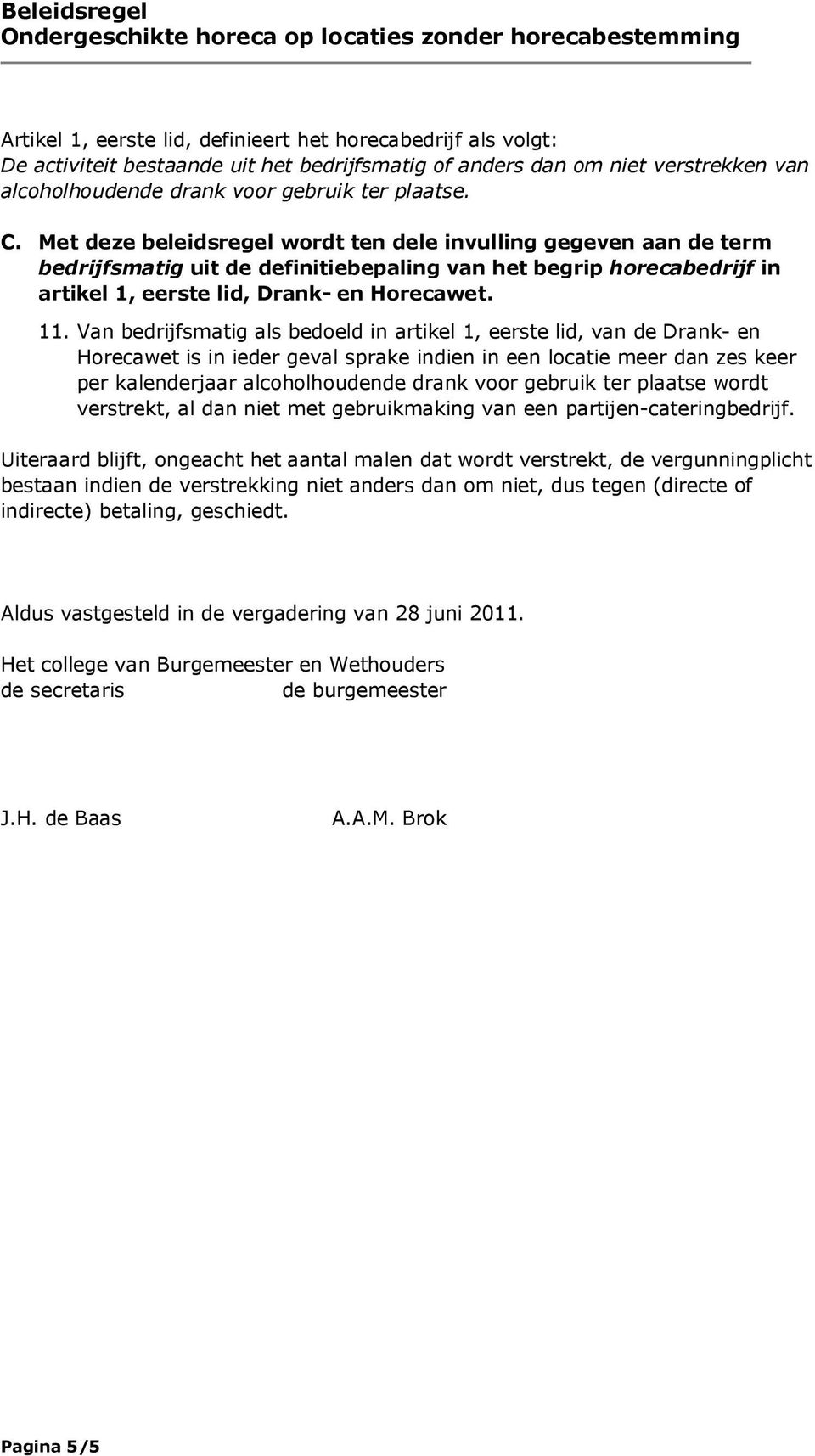 Beleidsregel
Ondergeschikte horeca op locaties zonder horecabestemming

Artikel 1, eerste lid, definieert het horecabedrijf als volgt:
De activiteit bestaande uit het bedrijfsmatig of anders dan om niet verstrekken van alcoholhoudende drank voor gebruik ter plaatse.

C. Met deze beleidsregel wordt ten dele invulling gegeven aan de term bedrijfsmatig uit de definitiebepaling van het begrip horecabedrijf in artikel 1, eerste lid, Drank- en Horecawet.

11. Van bedrijfsmatig als bedoeld in artikel 1, eerste lid, van de Drank- en Horecawet is in ieder geval sprake indien in een locatie meer dan zes keer per kalenderjaar alcoholhoudende drank voor gebruik ter plaatse wordt verstrekt, al dan niet met gebruikmaking van een partijen-cateringbedrijf.

Uiteraard blijft, ongeacht het aantal malen dat wordt verstrekt, de vergunningplicht bestaan indien de verstrekking niet anders dan om niet, dus tegen (directe of indirecte) betaling, geschiedt.

Aldus vastgesteld in de vergadering van 28 juni 2011.

Het college van Burgemeester en Wethouders
de secretaris de burgemeester

J.H. de Baas A.A.M. Brok

Pagina 5/5